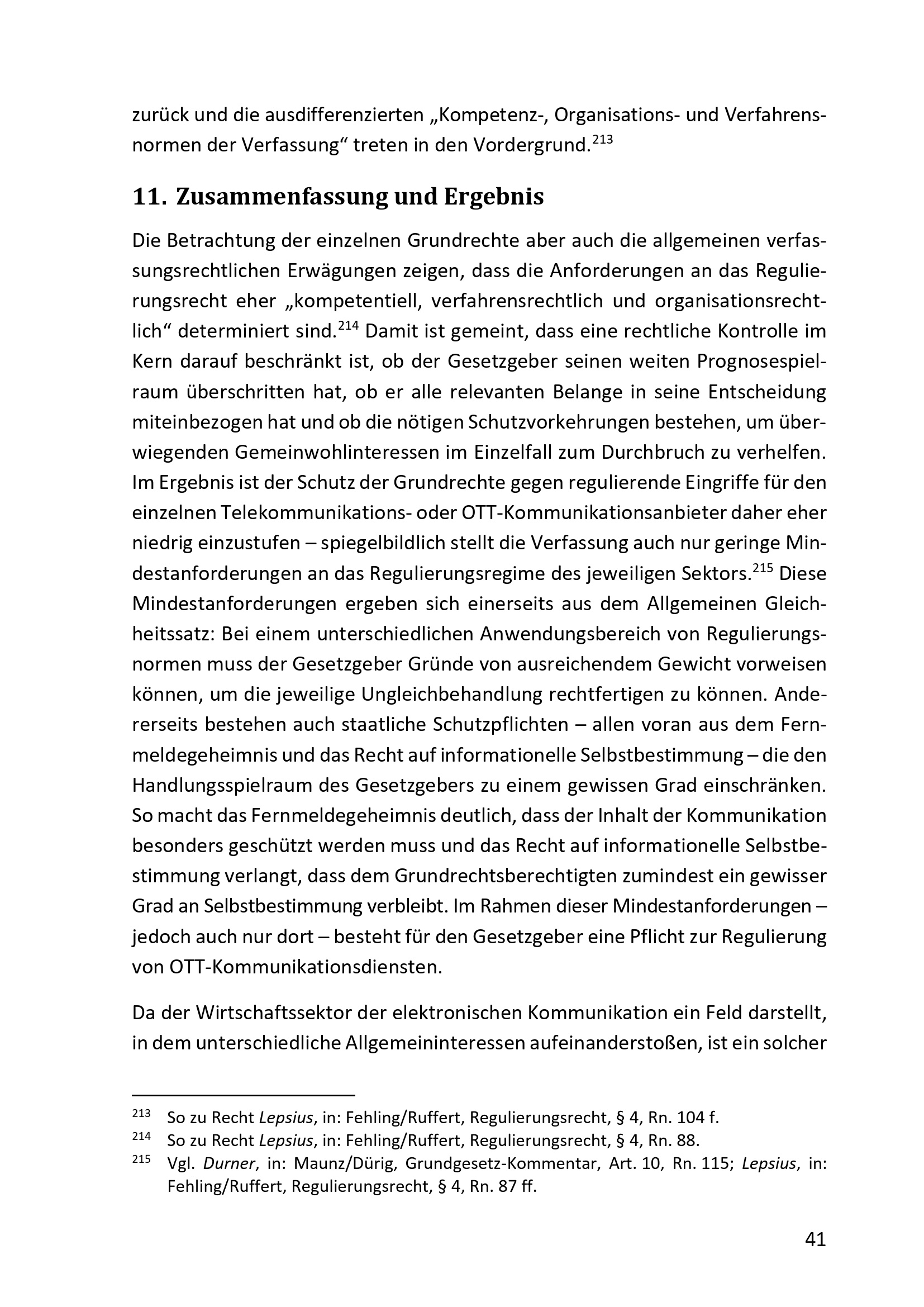 zurück und die ausdifferenzierten „Kompetenz-, Organisations- und Verfahrensnormen der Verfassung“ treten in den Vordergrund.$^{213}$

11. Zusammenfassung und Ergebnis

Die Betrachtung der einzelnen Grundrechte aber auch die allgemeinen verfassungsrechtlichen Erwägungen zeigen, dass die Anforderungen an das Regulierungsrecht eher „kompetentiell, verfahrensrechtlich und organisationsrechtlich“ determiniert sind.$^{214}$ Damit ist gemeint, dass eine rechtliche Kontrolle im Kern darauf beschränkt ist, ob der Gesetzgeber seinen weiten Prognosespielraum überschritten hat, ob er alle relevanten Belange in seine Entscheidung miteinbezogen hat und ob die nötigen Schutzvorkehrungen bestehen, um überwiegenden Gemeinwohlinteressen im Einzelfall zum Durchbruch zu verhelfen. Im Ergebnis ist der Schutz der Grundrechte gegen regulierende Eingriffe für den einzelnen Telekommunikations- oder OTT-Kommunikationsanbieter daher eher niedrig einzustufen – spiegelbildlich stellt die Verfassung auch nur geringe Mindestanforderungen an das Regulierungsregime des jeweiligen Sektors.$^{215}$ Diese Mindestanforderungen ergeben sich einerseits aus dem Allgemeinen Gleichheitssatz: Bei einem unterschiedlichen Anwendungsbereich von Regulierungsnormen muss der Gesetzgeber Gründe von ausreichendem Gewicht vorweisen können, um die jeweilige Ungleichbehandlung rechtfertigen zu können. Andererseits bestehen auch staatliche Schutzpflichten – allen voran aus dem Fernmeldegeheimnis und das Recht auf informationelle Selbstbestimmung – die den Handlungsspielraum des Gesetzgebers zu einem gewissen Grad einschränken. So macht das Fernmeldegeheimnis deutlich, dass der Inhalt der Kommunikation besonders geschützt werden muss und das Recht auf informationelle Selbstbestimmung verlangt, dass dem Grundrechtsberechtigten zumindest ein gewisser Grad an Selbstbestimmung verbleibt. Im Rahmen dieser Mindestanforderungen – jedoch auch nur dort – besteht für den Gesetzgeber eine Pflicht zur Regulierung von OTT-Kommunikationsdiensten.

Da der Wirtschaftssektor der elektronischen Kommunikation ein Feld darstellt, in dem unterschiedliche Allgemeininteressen aufeinanderstoßen, ist ein solcher

$^{213}$ So zu Recht Lepsius, in: Fehling/Ruffert, Regulierungsrecht, § 4, Rn. 104 f.
$^{214}$ So zu Recht Lepsius, in: Fehling/Ruffert, Regulierungsrecht, § 4, Rn. 88.
$^{215}$ Vgl. Durner, in: Maunz/Dürig, Grundgesetz-Kommentar, Art. 10, Rn. 115; Lepsius, in: Fehling/Ruffert, Regulierungsrecht, § 4, Rn. 87 ff.

41